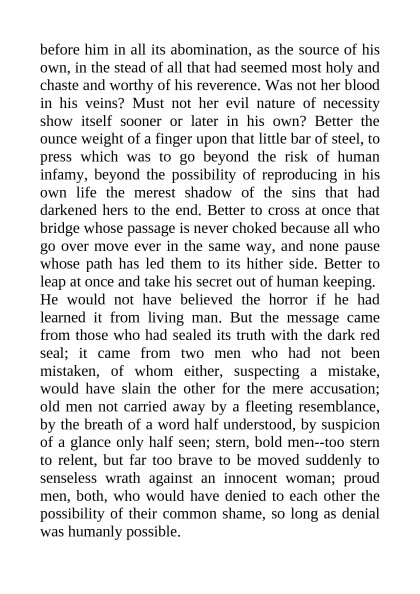 before him in all its abomination, as the source of his own, in the stead of all that had seemed most holy and chaste and worthy of his reverence. Was not her blood in his veins? Must not her evil nature of necessity show itself sooner or later in his own? Better the ounce weight of a finger upon that little bar of steel, to press which was to go beyond the risk of human infamy, beyond the possibility of reproducing in his own life the merest shadow of the sins that had darkened hers to the end. Better to cross at once that bridge whose passage is never choked because all who go over move ever in the same way, and none pause whose path has led them to its hither side. Better to leap at once and take his secret out of human keeping.
He would not have believed the horror if he had learned it from living man. But the message came from those who had sealed its truth with the dark red seal; it came from two men who had not been mistaken, of whom either, suspecting a mistake, would have slain the other for the mere accusation; old men not carried away by a fleeting resemblance, by the breath of a word half understood, by suspicion of a glance only half seen; stern, bold men--too stern to relent, but far too brave to be moved suddenly to senseless wrath against an innocent woman; proud men, both, who would have denied to each other the possibility of their common shame, so long as denial was humanly possible.